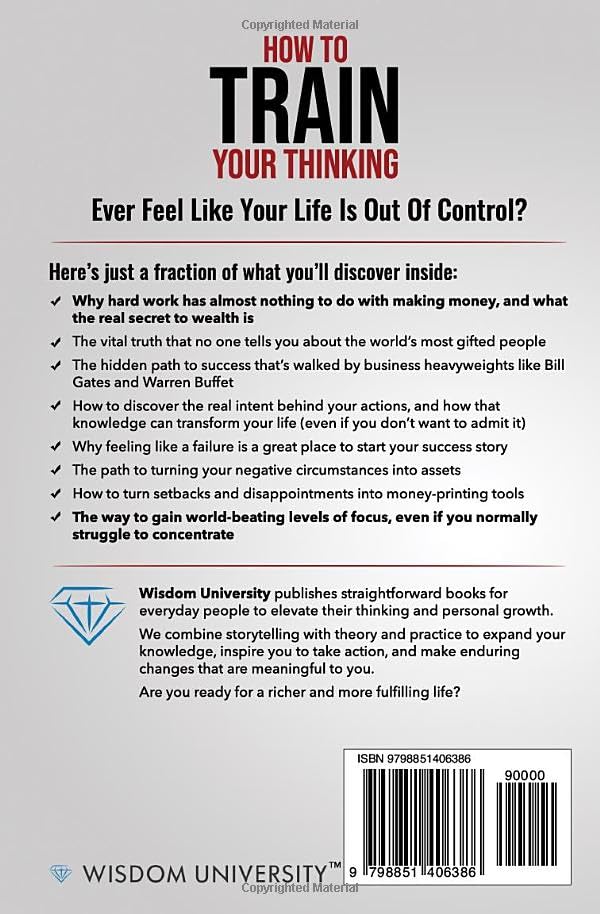 Copyrighted Material

HOW TO
TRAIN
YOUR THINKING

Ever Feel Like Your Life Is Out Of Control?

Here's just a fraction of what you'll discover inside:

✓ Why hard work has almost nothing to do with making money, and what the real secret to wealth is
✓ The vital truth that no one tells you about the world's most gifted people
✓ The hidden path to success that's walked by business heavyweights like Bill Gates and Warren Buffet
✓ How to discover the real intent behind your actions, and how that knowledge can transform your life (even if you don't want to admit it)
✓ Why feeling like a failure is a great place to start your success story
✓ The path to turning your negative circumstances into assets
✓ How to turn setbacks and disappointments into money-printing tools
✓ The way to gain world-beating levels of focus, even if you normally struggle to concentrate

Wisdom University publishes straightforward books for everyday people to elevate their thinking and personal growth.

We combine storytelling with theory and practice to expand your knowledge, inspire you to take action, and make enduring changes that are meaningful to you.

Are you ready for a richer and more fulfilling life?

ISBN 9798851406386

90000

9 798851 406386

WISDOM UNIVERSITY™

Copyrighted Material